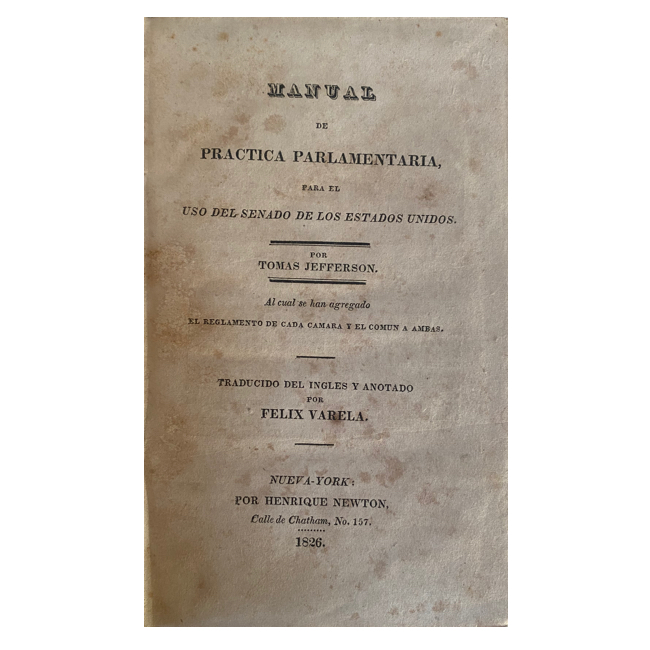 MANUAL

DE

PRACTICA PARLAMENTARIA,

PARA EL

USO DEL SENADO DE LOS ESTADOS UNIDOS.

POR

TOMAS JEFFERSON.

Al cual se han agregado

EL REGLAMENTO DE CADA CAMARA Y EL COMUN A AMBAS.

TRADUCIDO DEL INGLES Y ANOTADO

POR

FELIX VARELA.

NUEVA-YORK:

POR HENRIQUE NEWTON,

Calle de Chatham, No. 157.

1826.